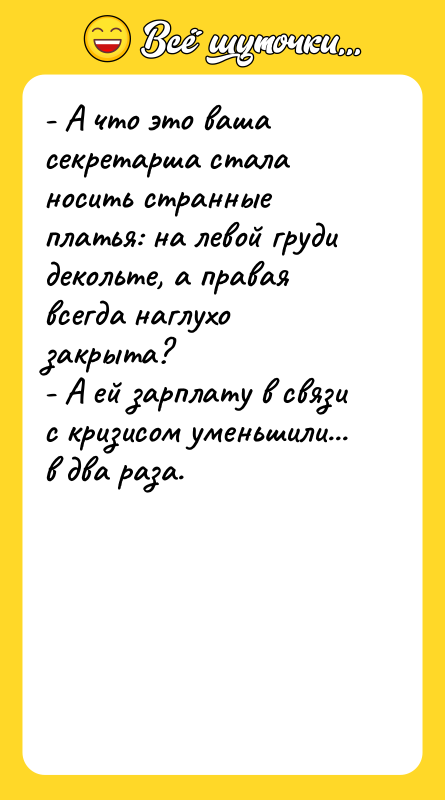 Всё шуточки...

- А что это ваша секретарша стала носить странные платья: на левой груди декольте, а правая всегда наглухо закрыта?
- А ей зарплату в связи с кризисом уменьшили... в два раза.